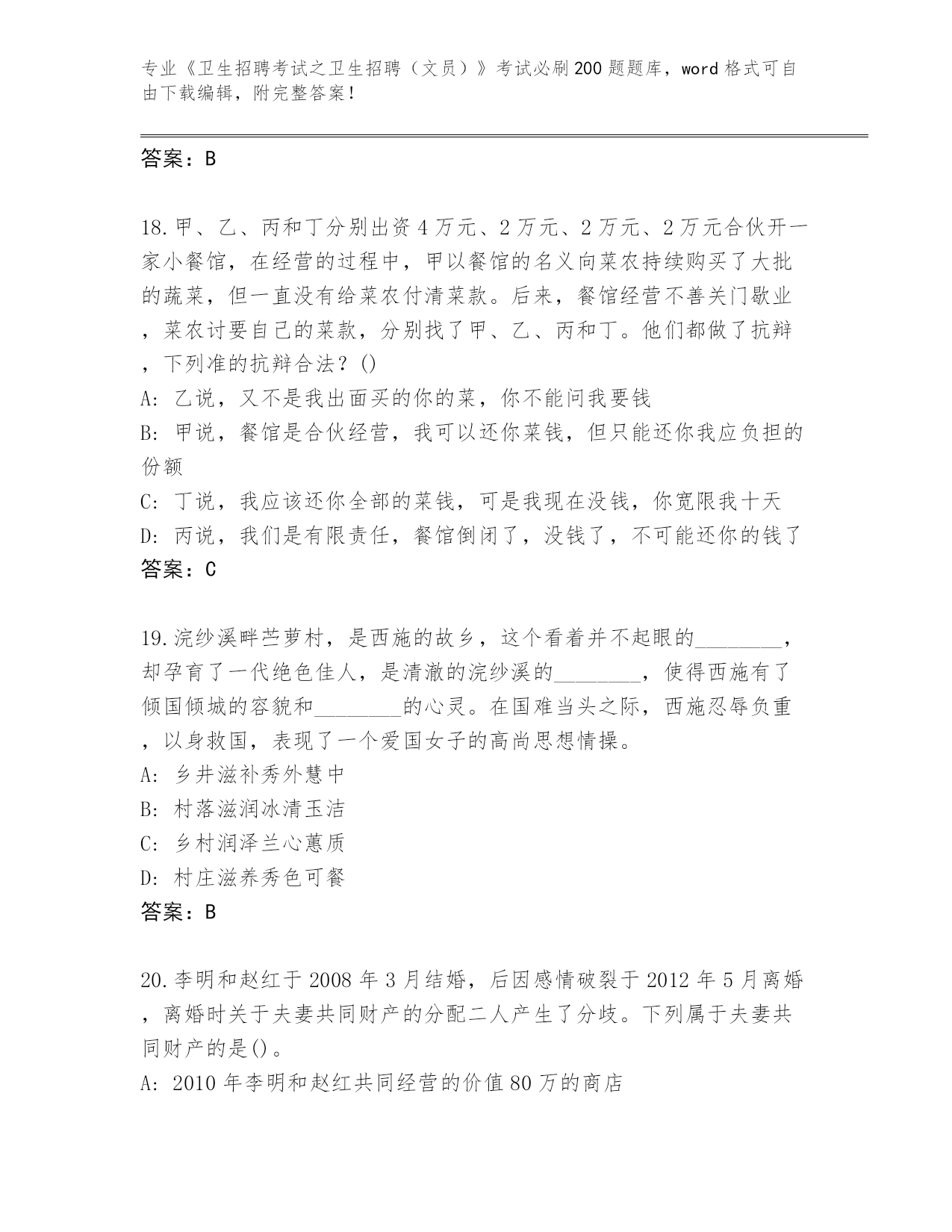 专业《卫生招聘考试之卫生招聘（文员）》考试必刷200题题库，word格式可自由下载编辑，附完整答案！

答案：B

18.甲、乙、丙和丁分别出资4万元、2万元、2万元、2万元合伙开一家小餐馆，在经营的过程中，甲以餐馆的名义向菜农持续购买了大批的蔬菜，但一直没有给菜农付清菜款。后来，餐馆经营不善关门歇业，菜农讨要自己的菜款，分别找了甲、乙、丙和丁。他们都做了抗辩，下列准的抗辩合法？()
A: 乙说，又不是我出面买的你的菜，你不能问我要钱
B: 甲说，餐馆是合伙经营，我可以还你菜钱，但只能还你我应负担的份额
C: 丁说，我应该还你全部的菜钱，可是我现在没钱，你宽限我十天
D: 丙说，我们是有限责任，餐馆倒闭了，没钱了，不可能还你的钱了
答案：C

19.浣纱溪畔苎萝村，是西施的故乡，这个看着并不起眼的________，却孕育了一代绝色佳人，是清澈的浣纱溪的________，使得西施有了倾国倾城的容貌和________的心灵。在国难当头之际，西施忍辱负重，以身救国，表现了一个爱国女子的高尚思想情操。
A: 乡井滋补秀外慧中
B: 村落滋润冰清玉洁
C: 乡村润泽兰心蕙质
D: 村庄滋养秀色可餐
答案：B

20.李明和赵红于2008年3月结婚，后因感情破裂于2012年5月离婚，离婚时关于夫妻共同财产的分配二人产生了分歧。下列属于夫妻共同财产的是()。
A: 2010年李明和赵红共同经营的价值80万的商店